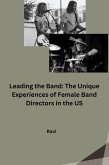 Leading the Band: The Unique Experiences of Female Band Directors in the US

Ravi